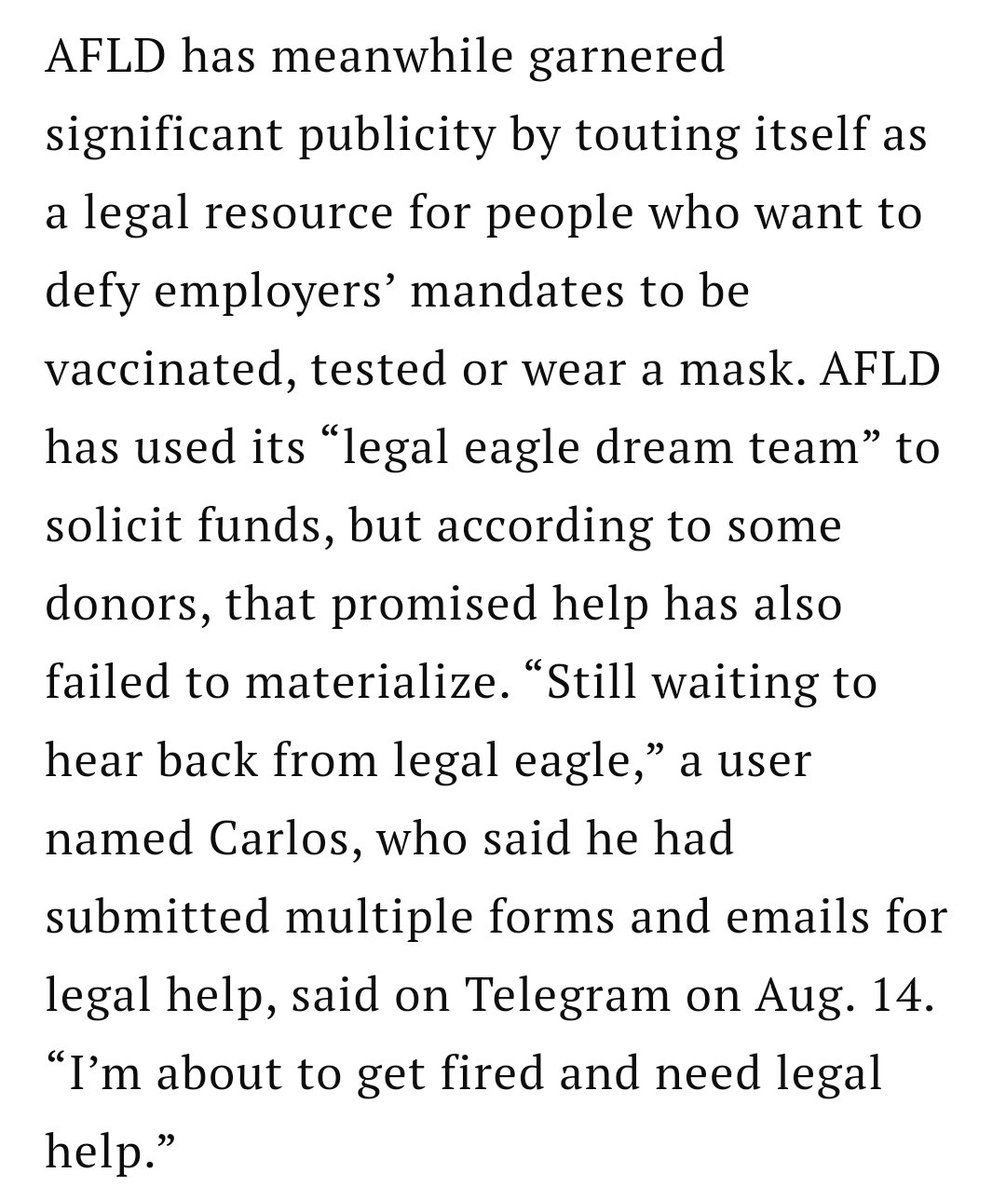 AFLD has meanwhile garnered significant publicity by touting itself as a legal resource for people who want to defy employers’ mandates to be vaccinated, tested or wear a mask. AFLD has used its “legal eagle dream team” to solicit funds, but according to some donors, that promised help has also failed to materialize. “Still waiting to hear back from legal eagle,” a user named Carlos, who said he had submitted multiple forms and emails for legal help, said on Telegram on Aug. 14. “I’m about to get fired and need legal help.”